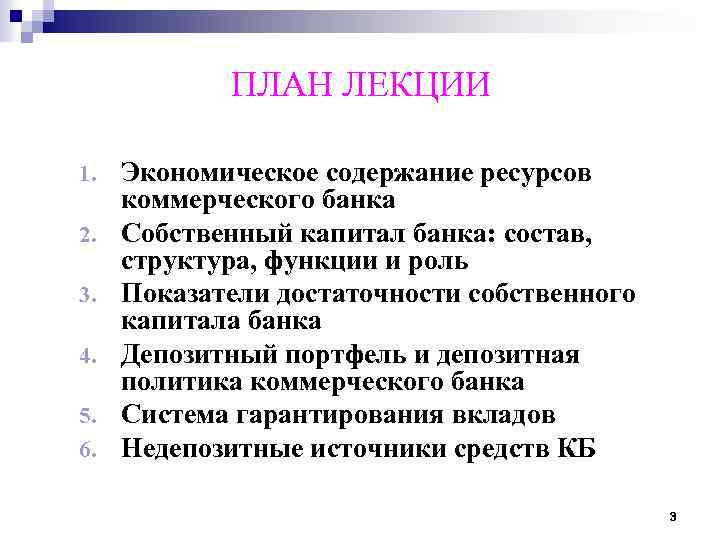 ПЛАН ЛЕКЦИИ

1. Экономическое содержание ресурсов коммерческого банка
2. Собственный капитал банка: состав, структура, функции и роль
3. Показатели достаточности собственного капитала банка
4. Депозитный портфель и депозитная политика коммерческого банка
5. Система гарантирования вкладов
6. Недепозитные источники средств КБ

3